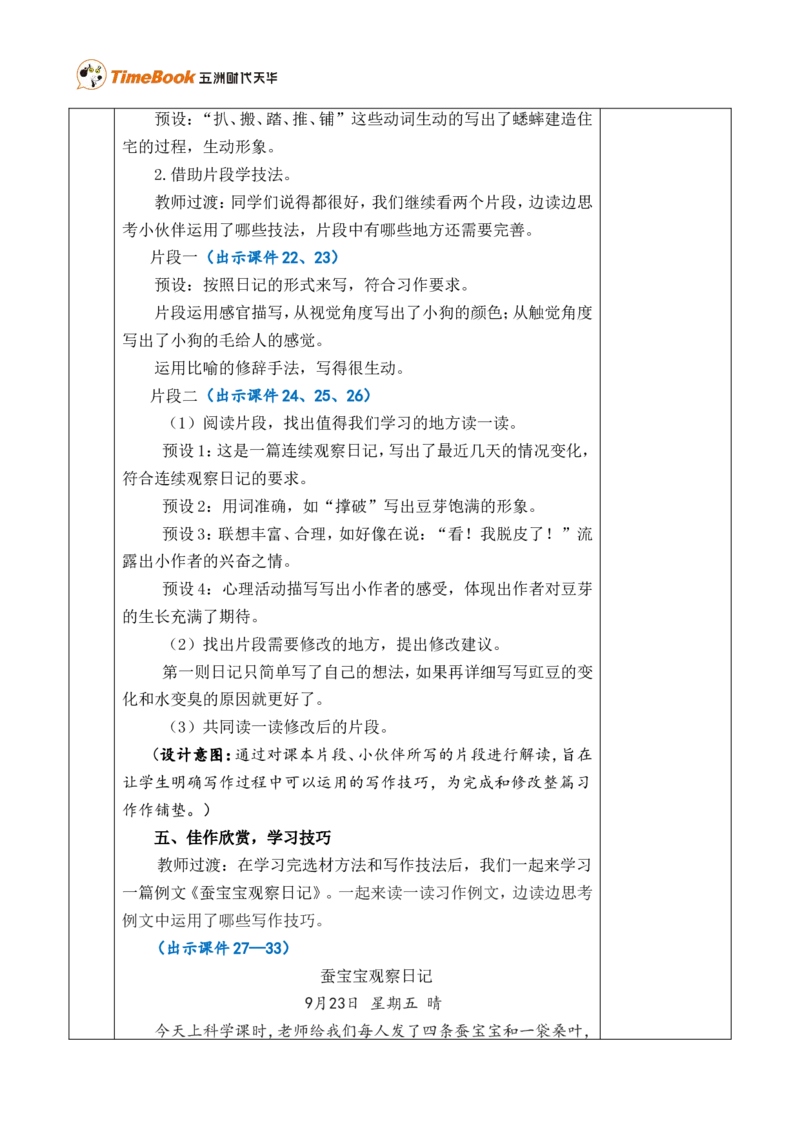 TimeBook 五洲时代天华

预设：“扒、搬、踏、推、铺”这些动词生动的写出了蟋蟀建造住宅的过程，生动形象。

2.借助片段学技法。

教师过渡：同学们说得都很好，我们继续看两个片段，边读边思考小伙伴运用了哪些技法，片段中有哪些地方还需要完善。

片段一（出示课件22、23）

预设：按照日记的形式来写，符合习作要求。

片段运用感官描写，从视觉角度写出了小狗的颜色；从触觉角度写出了小狗的毛给人的感觉。

运用比喻的修辞手法，写得很生动。

片段二（出示课件24、25、26）

（1）阅读片段，找出值得我们学习的地方读一读。

预设1：这是一篇连续观察日记，写出了最近几天的情况变化，符合连续观察日记的要求。

预设2：用词准确，如“撑破”写出豆芽饱满的形象。

预设3：联想丰富、合理，如好像在说：“看！我脱皮了！”流露出小作者的兴奋之情。

预设4：心理活动描写写出小作者的感受，体现出作者对豆芽的生长充满了期待。

（2）找出片段需要修改的地方，提出修改建议。

第一则日记只简单写了自己的想法，如果再详细写写豇豆的变化和水变臭的原因就更好了。

（3）共同读一读修改后的片段。

（设计意图：通过对课本片段、小伙伴所写的片段进行解读，旨在让学生明确写作过程中可以运用的写作技巧，为完成和修改整篇习作作铺垫。）

五、佳作欣赏，学习技巧

教师过渡：在学习完选材方法和写作技法后，我们一起来学习一篇例文《蚕宝宝观察日记》。一起来读一读习作例文，边读边思考例文中运用了哪些写作技巧。

（出示课件27—33）

蚕宝宝观察日记

9月23日 星期五 晴

今天上科学课时，老师给我们每人发了四条蚕宝宝和一袋桑叶，